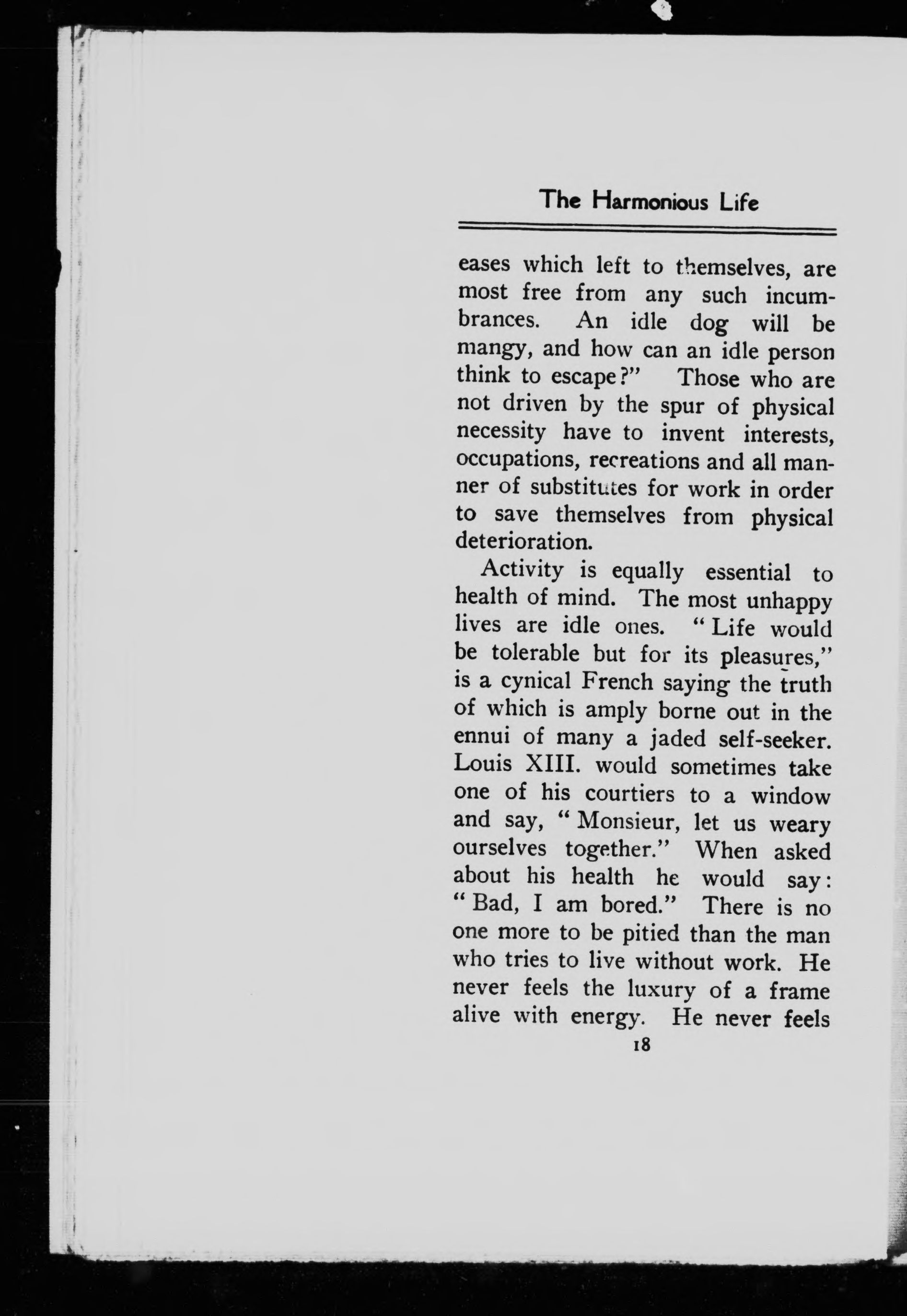 The Harmonious Life

eases which left to themselves, are most free from any such incumbrances. An idle dog will be mangy, and how can an idle person think to escape?" Those who are not driven by the spur of physical necessity have to invent interests, occupations, recreations and all manner of substitutes for work in order to save themselves from physical deterioration.

Activity is equally essential to health of mind. The most unhappy lives are idle ones. "Life would be tolerable but for its pleasures," is a cynical French saying the truth of which is amply borne out in the ennui of many a jaded self-seeker. Louis XIII. would sometimes take one of his courtiers to a window and say, "Monsieur, let us weary ourselves together." When asked about his health he would say: "Bad, I am bored." There is no one more to be pitied than the man who tries to live without work. He never feels the luxury of a frame alive with energy. He never feels

18